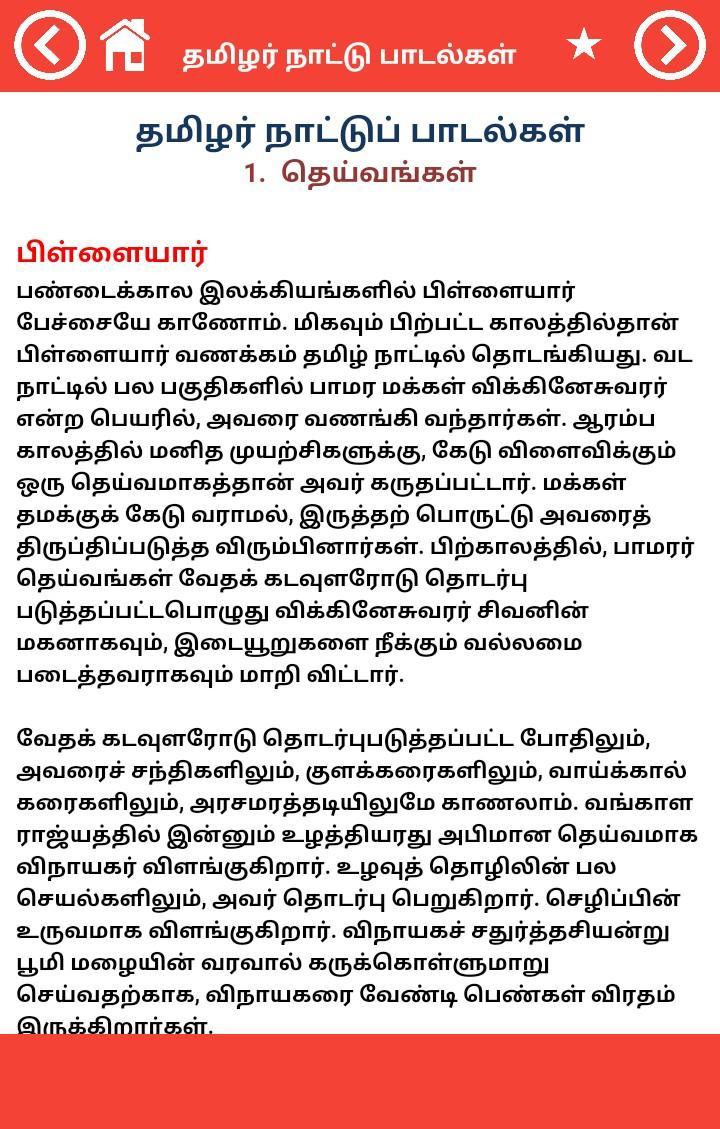 தமிழர் நாட்டு பாடல்கள்

தமிழர் நாட்டுப் பாடல்கள்
1. தெய்வங்கள்

பிள்ளையார்
பண்டைக்கால இலக்கியங்களில் பிள்ளையார் பேச்சையே காணோம். மிகவும் பிற்பட்ட காலத்தில்தான் பிள்ளையார் வணக்கம் தமிழ் நாட்டில் தொடங்கியது. வட நாட்டில் பல பகுதிகளில் பாமர மக்கள் விக்கினேசுவரர் என்ற பெயரில், அவரை வணங்கி வந்தார்கள். ஆரம்ப காலத்தில் மனித முயற்சிகளுக்கு, கேடு விளைவிக்கும் ஒரு தெய்வமாகத்தான் அவர் கருதப்பட்டார். மக்கள் தமக்குக் கேடு வராமல், இருத்தற் பொருட்டு அவரைத் திருப்திப்படுத்த விரும்பினார்கள். பிற்காலத்தில், பாமரர் தெய்வங்கள் வேதக் கடவுளரோடு தொடர்பு படுத்தப்பட்டபொழுது விக்கினேசுவரர் சிவனின் மகனாகவும், இடையூறுகளை நீக்கும் வல்லமை படைத்தவராகவும் மாறி விட்டார்.

வேதக் கடவுளரோடு தொடர்புபடுத்தப்பட்ட போதிலும், அவரைச் சந்திகளிலும், குளக்கரைகளிலும், வாய்க்கால் கரைகளிலும், அரசமரத்தடியிலுமே காணலாம். வங்காள ராஜ்யத்தில் இன்னும் உழத்தியரது அபிமான தெய்வமாக விநாயகர் விளங்குகிறார். உழவுத் தொழிலின் பல செயல்களிலும், அவர் தொடர்பு பெறுகிறார். செழிப்பின் உருவமாக விளங்குகிறார். விநாயகச் சதுர்த்தசியன்று பூமி மழையின் வரவால் கருக்கொள்ளுமாறு செய்வதற்காக, விநாயகரை வேண்டி பெண்கள் விரதம் இருக்கிறார்கள்.